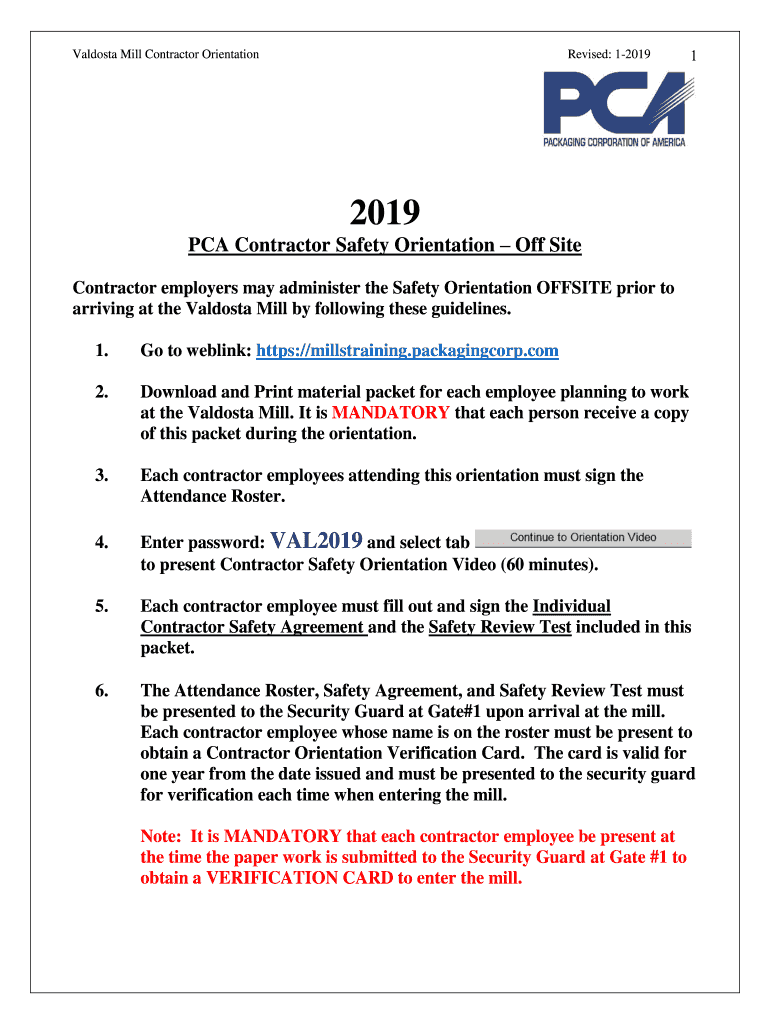 Valdosta Mill Contractor Orientation

Revised: 1-2019

1

PCA

PACKAGING CORPORATION OF AMERICA

2019

PCA Contractor Safety Orientation – Off Site

Contractor employers may administer the Safety Orientation OFFSITE prior to arriving at the Valdosta Mill by following these guidelines.

1. Go to weblink: https://millstraining.packagingcorp.com

2. Download and Print material packet for each employee planning to work at the Valdosta Mill. It is MANDATORY that each person receive a copy of this packet during the orientation.

3. Each contractor employees attending this orientation must sign the Attendance Roster.

4. Enter password: VAL2019 and select tab Continue to Orientation Video to present Contractor Safety Orientation Video (60 minutes).

5. Each contractor employee must fill out and sign the Individual Contractor Safety Agreement and the Safety Review Test included in this packet.

6. The Attendance Roster, Safety Agreement, and Safety Review Test must be presented to the Security Guard at Gate#1 upon arrival at the mill. Each contractor employee whose name is on the roster must be present to obtain a Contractor Orientation Verification Card. The card is valid for one year from the date issued and must be presented to the security guard for verification each time when entering the mill.

Note: It is MANDATORY that each contractor employee be present at the time the paper work is submitted to the Security Guard at Gate #1 to obtain a VERIFICATION CARD to enter the mill.